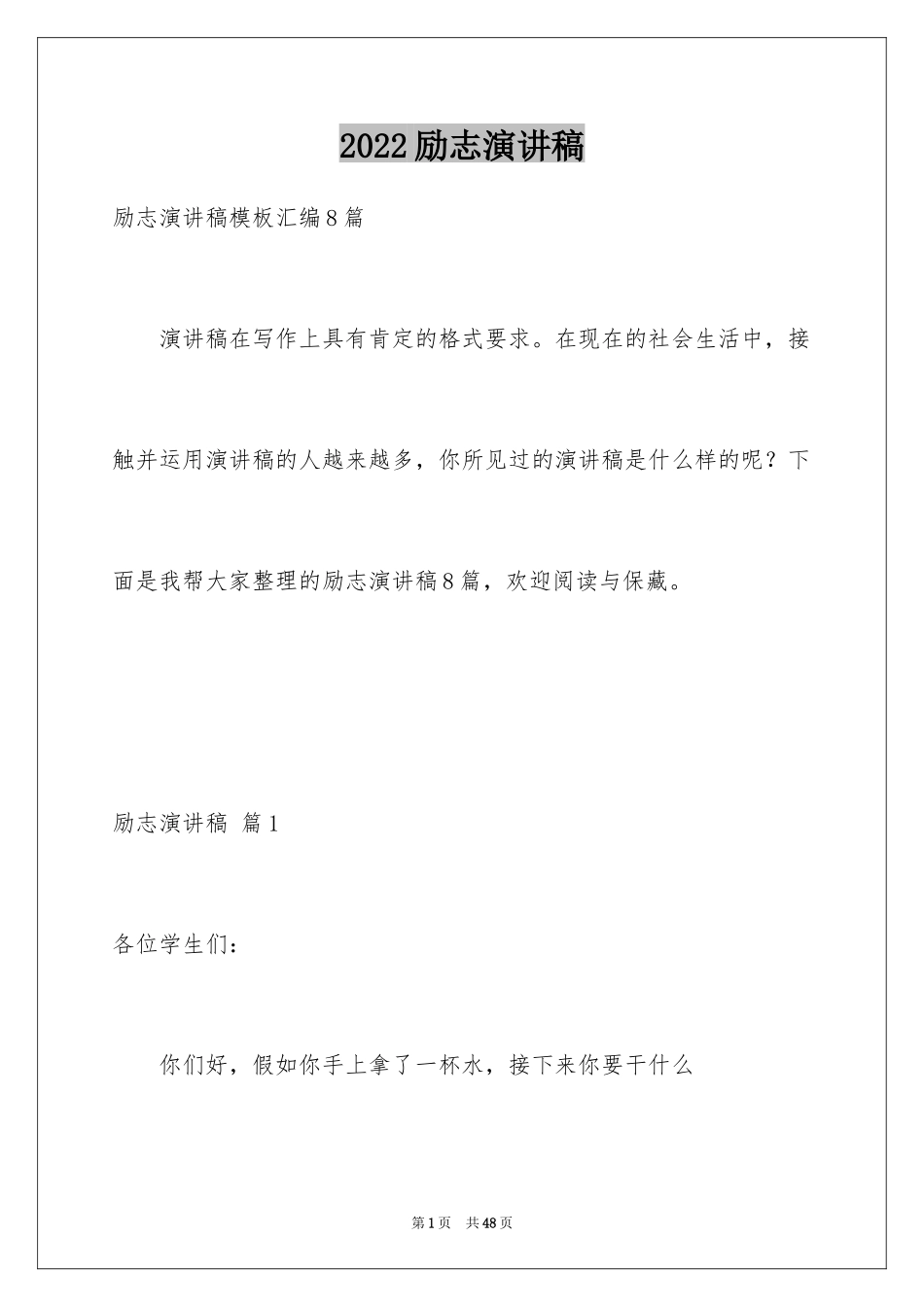 2022励志演讲稿

励志演讲稿模板汇编8篇

演讲稿在写作上具有肯定的格式要求。在现在的社会生活中，接触并运用演讲稿的人越来越多，你所见过的演讲稿是什么样的呢？下面是我帮大家整理的励志演讲稿8篇，欢迎阅读与保藏。

励志演讲稿 篇1

各位学生们：

你们好，假如你手上拿了一杯水，接下来你要干什么

第1页 共48页